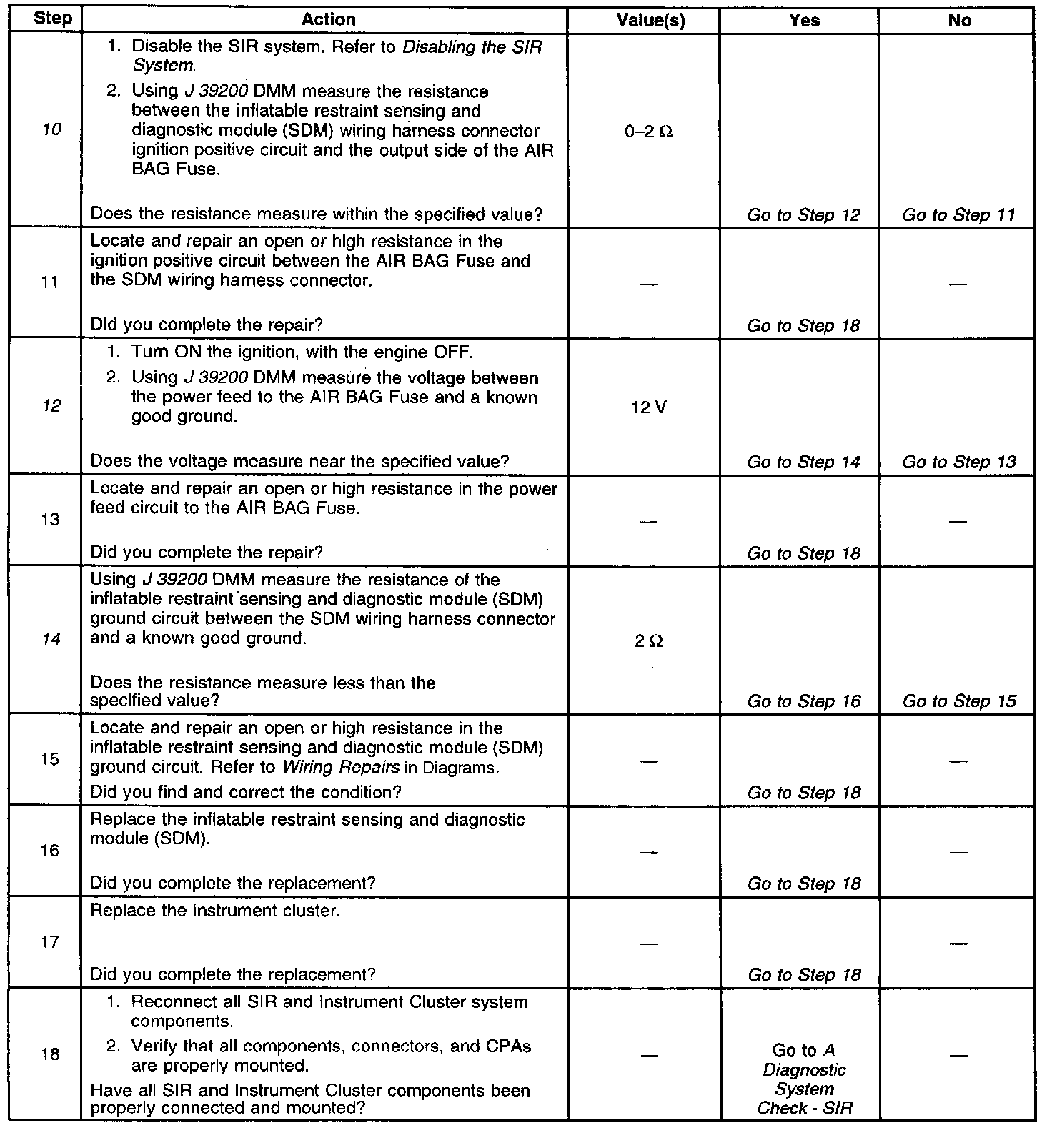 | Step | Action | Value(s) | Yes | No |
|---|---|---|---|---|
| 10 | 1. Disable the SIR system. Refer to Disabling the SIR System. 2. Using J 39200 DMM measure the resistance between the inflatable restraint sensing and diagnostic module (SDM) wiring harness connector ignition positive circuit and the output side of the AIR BAG Fuse. Does the resistance measure within the specified value? | 0–2 Ω | Go to Step 12 | Go to Step 11 |
| 11 | Locate and repair an open or high resistance in the ignition positive circuit between the AIR BAG Fuse and the SDM wiring harness connector. Did you complete the repair? | — | Go to Step 18 | — |
| 12 | 1. Turn ON the ignition, with the engine OFF. 2. Using J 39200 DMM measure the voltage between the power feed to the AIR BAG Fuse and a known good ground. Does the voltage measure near the specified value? | 12 V | Go to Step 14 | Go to Step 13 |
| 13 | Locate and repair an open or high resistance in the power feed circuit to the AIR BAG Fuse. Did you complete the repair? | — | Go to Step 18 | — |
| 14 | Using J 39200 DMM measure the resistance of the inflatable restraint sensing and diagnostic module (SDM) ground circuit between the SDM wiring harness connector and a known good ground. Does the resistance measure less than the specified value? | 2 Ω | Go to Step 16 | Go to Step 15 |
| 15 | Locate and repair an open or high resistance in the inflatable restraint sensing and diagnostic module (SDM) ground circuit. Refer to Wiring Repairs in Diagrams. Did you find and correct the condition? | — | Go to Step 18 | — |
| 16 | Replace the inflatable restraint sensing and diagnostic module (SDM). Did you complete the replacement? | — | Go to Step 18 | — |
| 17 | Replace the instrument cluster. Did you complete the replacement? | — | Go to Step 18 | — |
| 18 | 1. Reconnect all SIR and Instrument Cluster system components. 2. Verify that all components, connectors, and CPAs are properly mounted. Have all SIR and Instrument Cluster components been properly connected and mounted? | — | Go to A Diagnostic System Check - SIR | — |